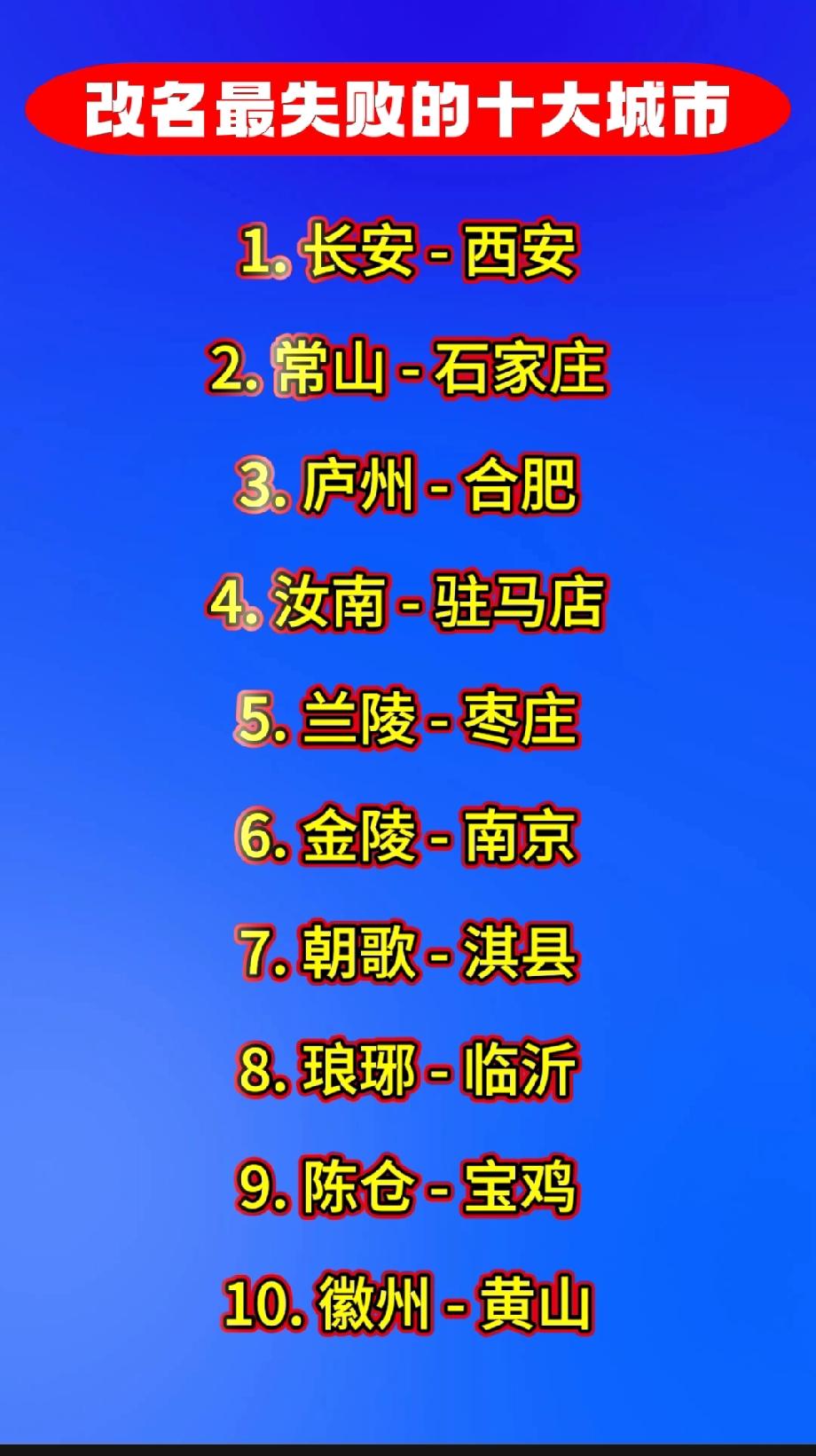 改名最失败的十大城市

1. 长安 - 西安

2. 常山 - 石家庄

3. 庐州 - 合肥

4. 汝南 - 驻马店

5. 兰陵 - 枣庄

6. 金陵 - 南京

7. 朝歌 - 淇县

8. 琅琊 - 临沂

9. 陈仓 - 宝鸡

10. 徽州 - 黄山